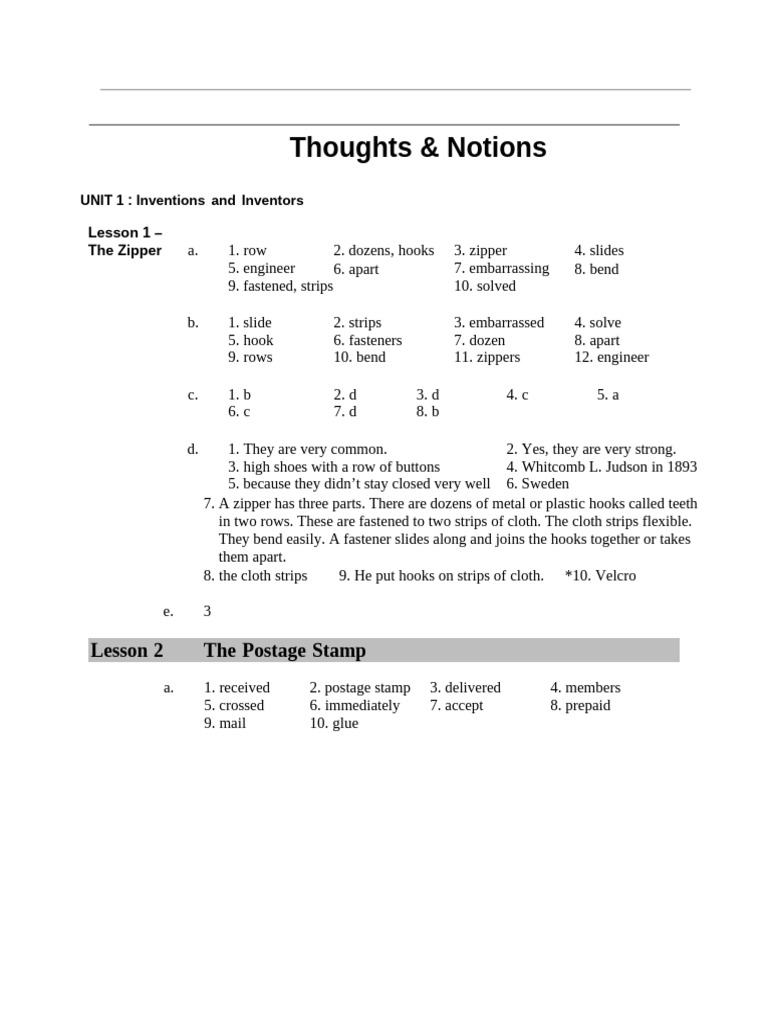 Thoughts & Notions

UNIT 1 : Inventions and Inventors

Lesson 1 –
The Zipper

a. 1. row 2. dozens, hooks 3. zipper 4. slides
5. engineer 6. apart 7. embarrassing 8. bend
9. fastened, strips 10. solved

b. 1. slide 2. strips 3. embarrassed 4. solve
5. hook 6. fasteners 7. dozen 8. apart
9. rows 10. bend 11. zippers 12. engineer

c. 1. b 2. d 3. d 4. c 5. a
6. c 7. d 8. b

d. 1. They are very common. 2. Yes, they are very strong.
3. high shoes with a row of buttons 4. Whitcomb L. Judson in 1893
5. because they didn't stay closed very well 6. Sweden
7. A zipper has three parts. There are dozens of metal or plastic hooks called teeth in two rows. These are fastened to two strips of cloth. The cloth strips flexible. They bend easily. A fastener slides along and joins the hooks together or takes them apart.
8. the cloth strips 9. He put hooks on strips of cloth. *10. Velcro

e. 3

Lesson 2 The Postage Stamp

a. 1. received 2. postage stamp 3. delivered 4. members
5. crossed 6. immediately 7. accept 8. prepaid
9. mail 10. glue